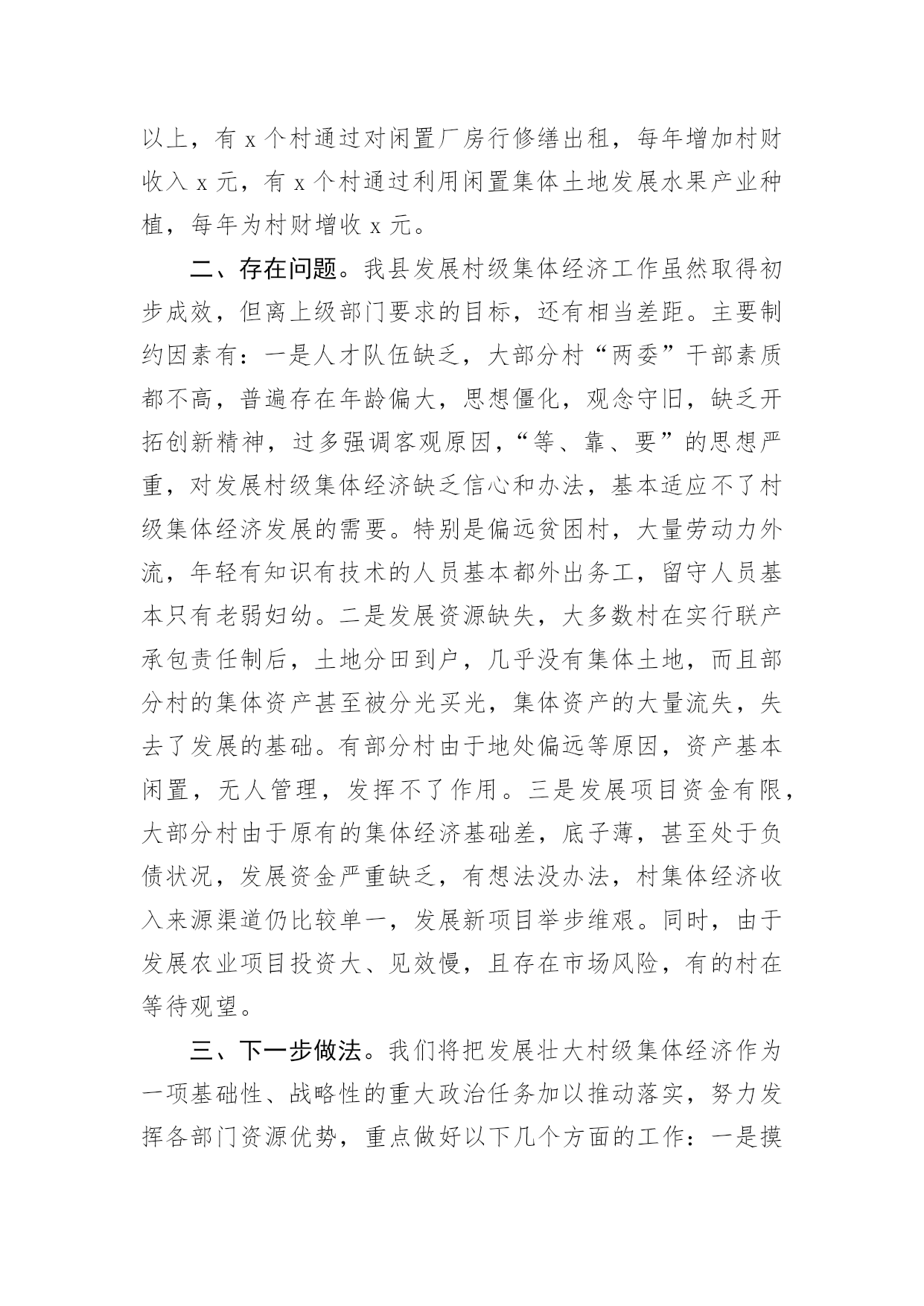 以上，有 x 个村通过对闲置厂房行修缮出租，每年增加村财收入 x 元，有 x 个村通过利用闲置集体土地发展水果产业种植，每年为村财增收 x 元。

二、存在问题。我县发展村级集体经济工作虽然取得初步成效，但离上级部门要求的目标，还有相当差距。主要制约因素有：一是人才队伍缺乏，大部分村“两委”干部素质都不高，普遍存在年龄偏大，思想僵化，观念守旧，缺乏开拓创新精神，过多强调客观原因，“等、靠、要”的思想严重，对发展村级集体经济缺乏信心和办法，基本适应不了村级集体经济发展的需要。特别是偏远贫困村，大量劳动力外流，年轻有知识有技术的人员基本都外出务工，留守人员基本只有老弱妇幼。二是发展资源缺失，大多数村在实行联产承包责任制后，土地分田到户，几乎没有集体土地，而且部分村的集体资产甚至被分光买光，集体资产的大量流失，失去了发展的基础。有部分村由于地处偏远等原因，资产基本闲置，无人管理，发挥不了作用。三是发展项目资金有限，大部分村由于原有的集体经济基础差，底子薄，甚至处于负债状况，发展资金严重缺乏，有想法没办法，村集体经济收入来源渠道仍比较单一，发展新项目举步维艰。同时，由于发展农业项目投资大、见效慢，且存在市场风险，有的村在等待观望。

三、下一步做法。我们将把发展壮大村级集体经济作为一项基础性、战略性的重大政治任务加以推动落实，努力发挥各部门资源优势，重点做好以下几个方面的工作：一是摸